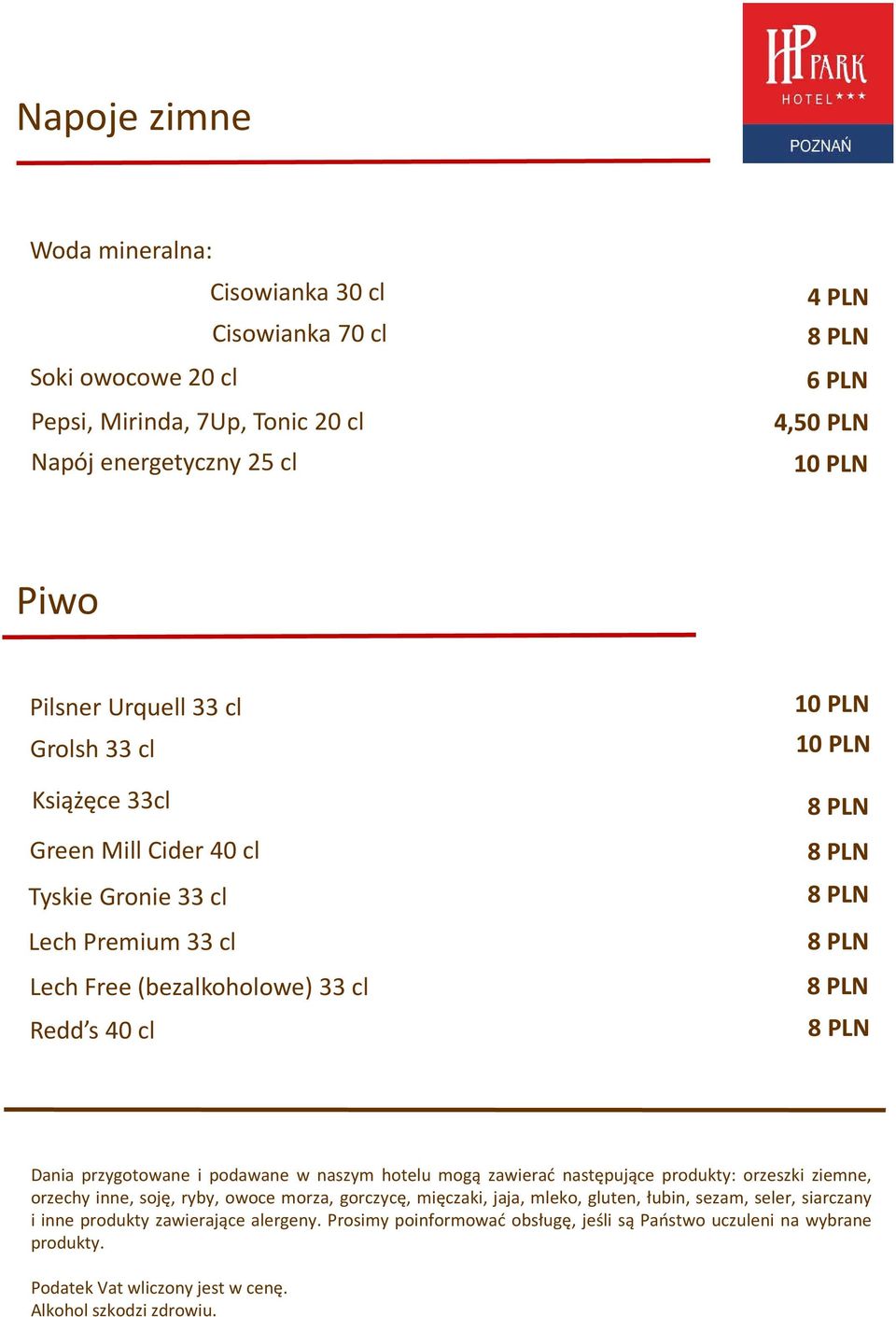 HP PARK HOTEL***
POZNAŃ

Napoje zimne

Woda mineralna:
Cisowianka 30 cl 4 PLN
Cisowianka 70 cl 8 PLN
Soki owocowe 20 cl 6 PLN
Pepsi, Mirinda, 7Up, Tonic 20 cl 4,50 PLN
Napój energetyczny 25 cl 10 PLN

Piwo

Pilsner Urquell 33 cl 10 PLN
Grolsh 33 cl 10 PLN
Książęce 33cl 8 PLN
Green Mill Cider 40 cl 8 PLN
Tyskie Gronie 33 cl 8 PLN
Lech Premium 33 cl 8 PLN
Lech Free (bezalkoholowe) 33 cl 8 PLN
Redd's 40 cl 8 PLN

Dania przygotowane i podawane w naszym hotelu mogą zawierać następujące produkty: orzeszki ziemne, orzechy inne, soję, ryby, owoce morza, gorczycę, mięczaki, jaja, mleko, gluten, łubin, sezam, seler, siarczany i inne produkty zawierające alergeny. Prosimy poinformować obsługę, jeśli są Państwo uczuleni na wybrane produkty.

Podatek Vat wliczony jest w cenę.
Alkohol szkodzi zdrowiu.